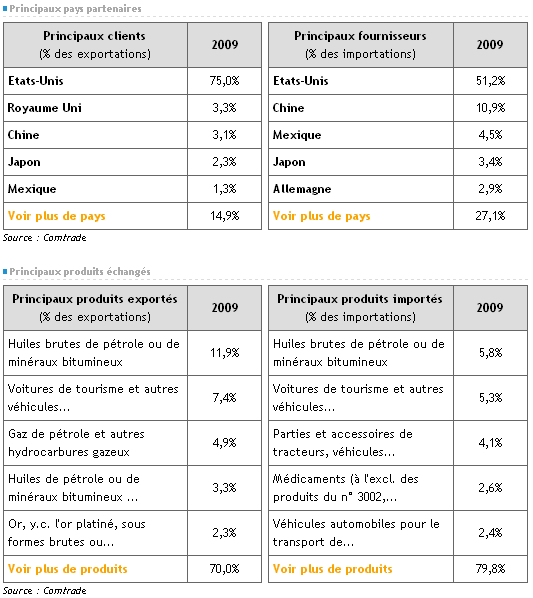 Principaux pays partenaires

| Principaux clients (% des exportations) | 2009 |
|---|---|
| Etats-Unis | 75,0% |
| Royaume Uni | 3,3% |
| Chine | 3,1% |
| Japon | 2,3% |
| Mexique | 1,3% |
| Voir plus de pays | 14,9% |

| Principaux fournisseurs (% des importations) | 2009 |
|---|---|
| Etats-Unis | 51,2% |
| Chine | 10,9% |
| Mexique | 4,5% |
| Japon | 3,4% |
| Allemagne | 2,9% |
| Voir plus de pays | 27,1% |

Source : Comtrade

Principaux produits échangés

| Principaux produits exportés (% des exportations) | 2009 |
|---|---|
| Huiles brutes de pétrole ou de minéraux bitumineux | 11,9% |
| Voitures de tourisme et autres véhicules... | 7,4% |
| Gaz de pétrole et autres hydrocarbures gazeux | 4,9% |
| Huiles de pétrole ou de minéraux bitumineux ... | 3,3% |
| Or, y.c. l'or platiné, sous formes brutes ou... | 2,3% |
| Voir plus de produits | 70,0% |

| Principaux produits importés (% des importations) | 2009 |
|---|---|
| Huiles brutes de pétrole ou de minéraux bitumineux | 5,8% |
| Voitures de tourisme et autres véhicules... | 5,3% |
| Parties et accessoires de tracteurs, véhicules... | 4,1% |
| Médicaments (à l'excl. des produits du n° 3002,... | 2,6% |
| Véhicules automobiles pour le transport de... | 2,4% |
| Voir plus de produits | 79,8% |

Source : Comtrade